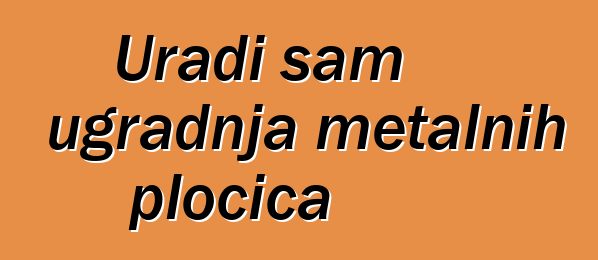 Uradi sam ugradnja metalnih plocica